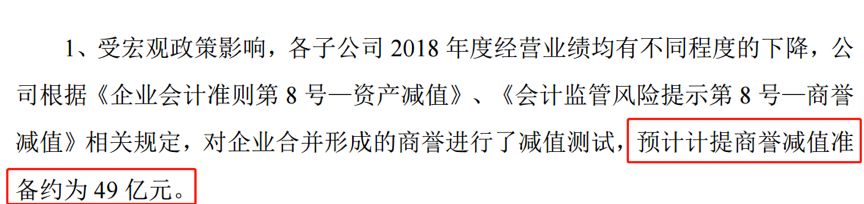 1、受宏观政策影响，各子公司 2018 年度经营业绩均有不同程度的下降，公司根据《企业会计准则第 8 号—资产减值》、《会计监管风险提示第 8 号—商誉减值》相关规定，对企业合并形成的商誉进行了减值测试，预计计提商誉减值准备约为 49 亿元。